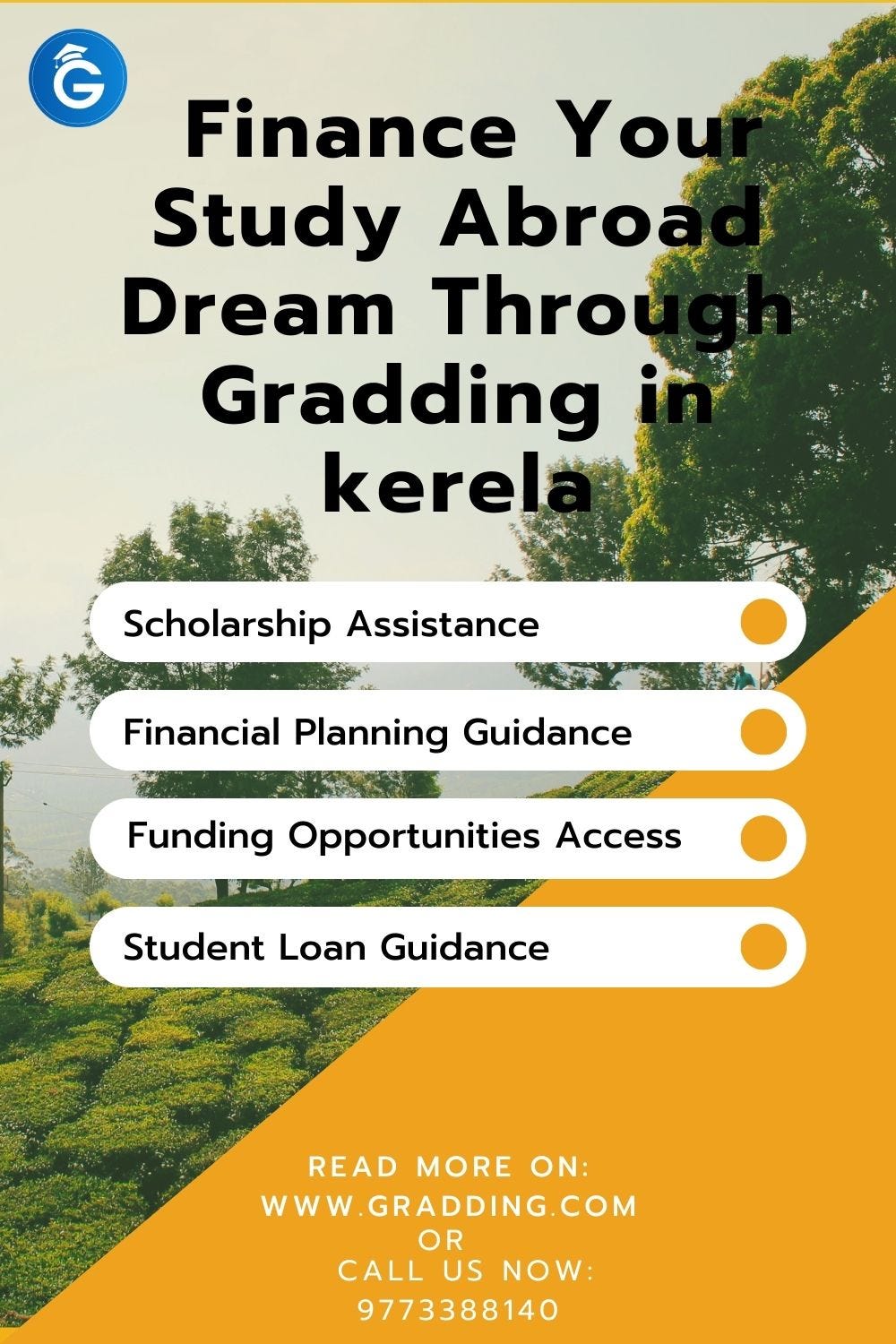 G

Finance Your Study Abroad Dream Through Gradding in kerela

Scholarship Assistance

Financial Planning Guidance

Funding Opportunities Access

Student Loan Guidance

READ MORE ON:
WWW.GRADDING.COM
OR
CALL US NOW:
9773388140